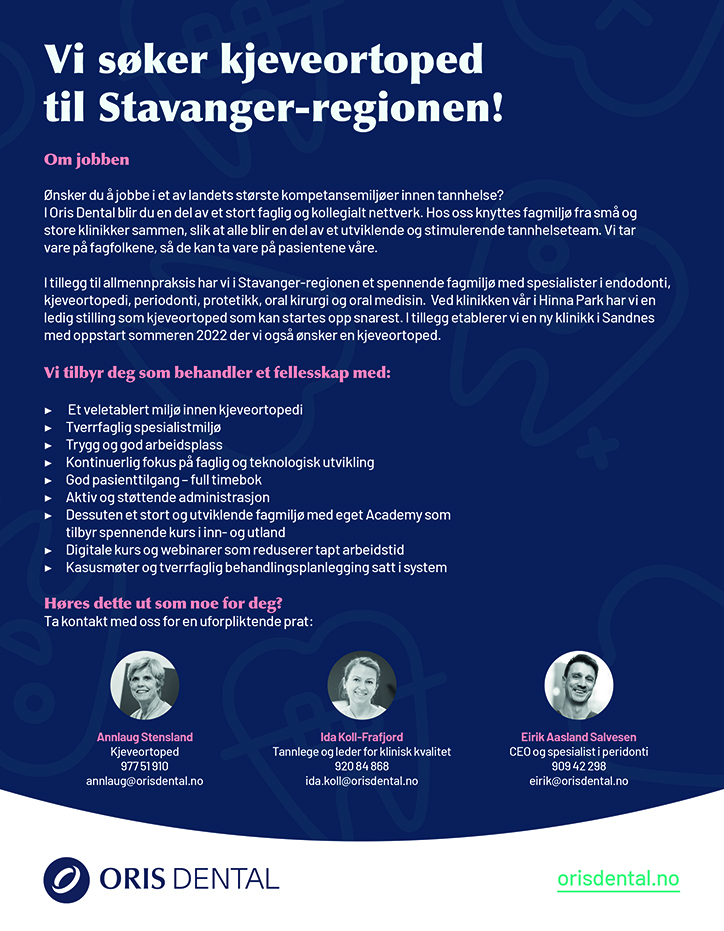 Vi søker kjeveortoped til Stavanger-regionen!

Om jobben

Ønsker du å jobbe i et av landets største kompetansemiljøer innen tannhelse?
I Oris Dental blir du en del av et stort faglig og kollegialt nettverk. Hos oss knyttes fagmiljø fra små og store klinikker sammen, slik at alle blir en del av et utviklende og stimulerende tannhelseteam. Vi tar vare på fagfolkene, så de kan ta vare på pasientene våre.

I tillegg til allmennpraksis har vi i Stavanger-regionen et spennende fagmiljø med spesialister i endodonti, kjeveortopedi, periodonti, protetikk, oral kirurgi og oral medisin. Ved klinikken vår i Hinna Park har vi en ledig stilling som kjeveortoped som kan startes opp snarest. I tillegg etablerer vi en ny klinikk i Sandnes med oppstart sommeren 2022 der vi også ønsker en kjeveortoped.

Vi tilbyr deg som behandler et fellesskap med:

► Et veletablert miljø innen kjeveortopedi
► Tverrfaglig spesialistmiljø
► Trygg og god arbeidsplass
► Kontinuerlig fokus på faglig og teknologisk utvikling
► God pasienttilgang – full timebok
► Aktiv og støttende administrasjon
► Dessuten et stort og utviklende fagmiljø med eget Academy som tilbyr spennende kurs i inn- og utland
► Digitale kurs og webinarer som reduserer tapt arbeidstid
► Kasusmøter og tverrfaglig behandlingsplanlegging satt i system

Høres dette ut som noe for deg?
Ta kontakt med oss for en uforpliktende prat:

Annlaug Stensland
Kjeveortoped
977 51 910
annlaug@orisdental.no

Ida Koll-Frafjord
Tannlege og leder for klinisk kvalitet
920 84 868
ida.koll@orisdental.no

Eirik Aasland Salvesen
CEO og spesialist i peridonti
909 42 298
eirik@orisdental.no

ORIS DENTAL

orisdental.no